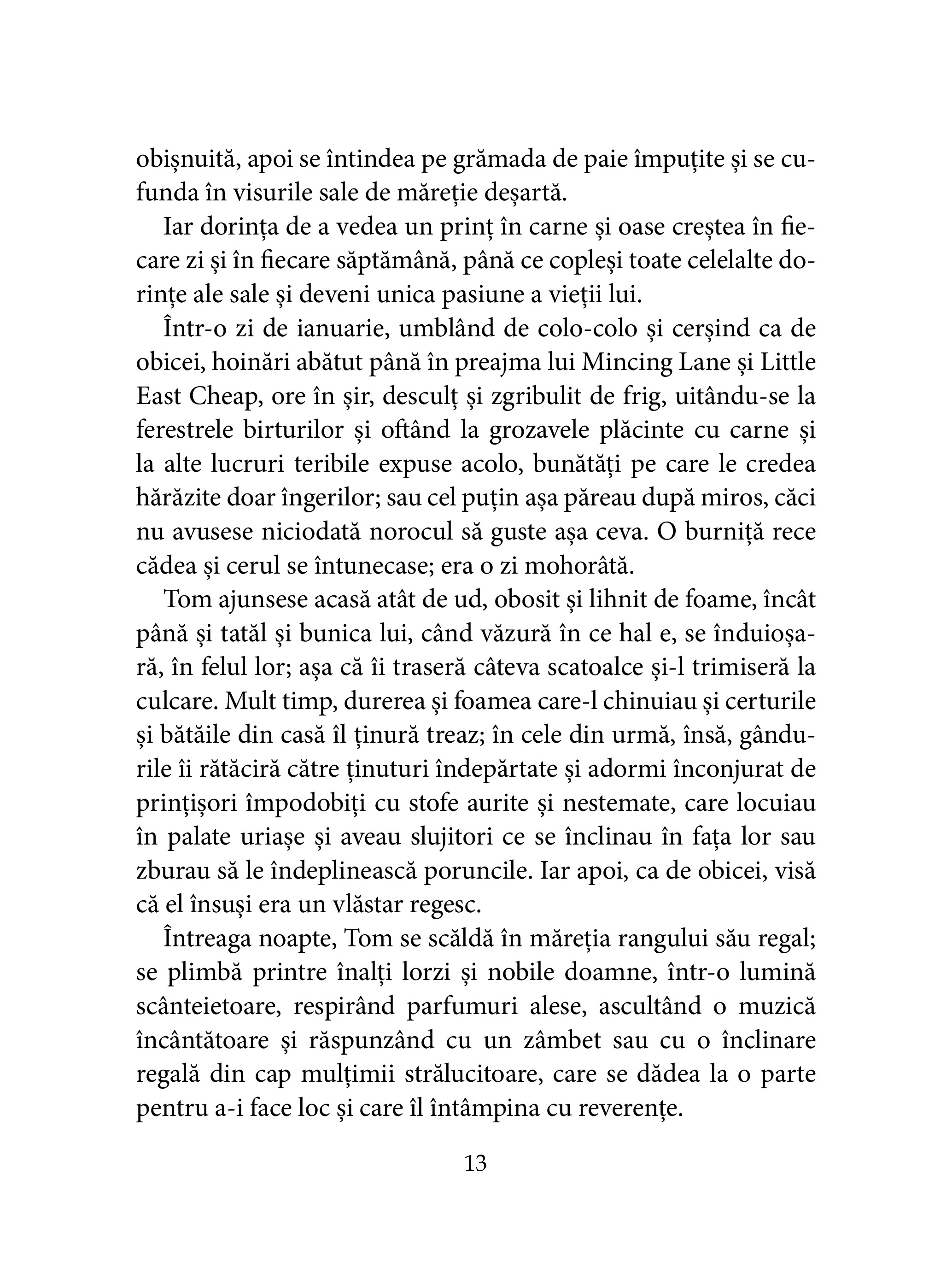 obișnuită, apoi se întindea pe grămada de paie împuțite și se cufunda în visurile sale de măreție deșartă.

Iar dorința de a vedea un prinț în carne și oase creștea în fiecare zi și în fiecare săptămână, până ce copleși toate celelalte dorințe ale sale și deveni unica pasiune a vieții lui.

Într-o zi de ianuarie, umblând de colo-colo și cerșind ca de obicei, hoinări abătut până în preajma lui Mincing Lane și Little East Cheap, ore în șir, desculț și zgribulit de frig, uitându-se la ferestrele birturilor și oftând la grozavele plăcinte cu carne și la alte lucruri teribile expuse acolo, bunătăți pe care le credea hărăzite doar îngerilor; sau cel puțin așa păreau după miros, căci nu avusese niciodată norocul să guste așa ceva. O burniță rece cădea și cerul se întunecase; era o zi mohorâtă.

Tom ajunsese acasă atât de ud, obosit și lihnit de foame, încât până și tatăl și bunica lui, când văzură în ce hal e, se înduioșară, în felul lor; așa că îi traseră câteva scatoalce și-l trimiseră la culcare. Mult timp, durerea și foamea care-l chinuiau și certurile și bătăile din casă îl ținură treaz; în cele din urmă, însă, gândurile îi rătăciră către ținuturi îndepărtate și adormi înconjurat de prințișori împodobiți cu stofe aurite și nestemate, care locuiau în palate uriașe și aveau slujitori ce se înclinau în fața lor sau zburau să le îndeplinească poruncile. Iar apoi, ca de obicei, visă că el însuși era un vlăstar regesc.

Întreaga noapte, Tom se scăldă în măreția rangului său regal; se plimbă printre înalți lorzi și nobile doamne, într-o lumină scânteietoare, respirând parfumuri alese, ascultând o muzică încântătoare și răspunzând cu un zâmbet sau cu o înclinare regală din cap mulțimii strălucitoare, care se dădea la o parte pentru a-i face loc și care îl întâmpina cu reverențe.

13